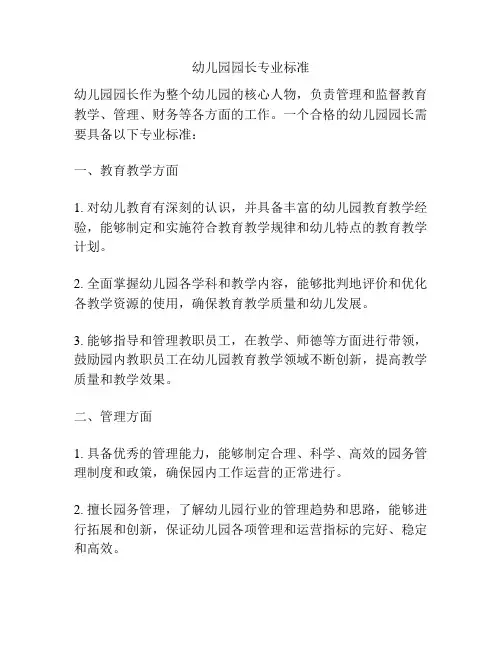 幼儿园园长专业标准

幼儿园园长作为整个幼儿园的核心人物，负责管理和监督教育教学、管理、财务等各方面的工作。一个合格的幼儿园园长需要具备以下专业标准：

一、教育教学方面

1. 对幼儿教育有深刻的认识，并具备丰富的幼儿园教育教学经验，能够制定和实施符合教育教学规律和幼儿特点的教育教学计划。

2. 全面掌握幼儿园各学科和教学内容，能够批判地评价和优化各教学资源的使用，确保教育教学质量和幼儿发展。

3. 能够指导和管理教职员工，在教学、师德等方面进行带领，鼓励园内教职员工在幼儿园教育教学领域不断创新，提高教学质量和教学效果。

二、管理方面

1. 具备优秀的管理能力，能够制定合理、科学、高效的园务管理制度和政策，确保园内工作运营的正常进行。

2. 擅长园务管理，了解幼儿园行业的管理趋势和思路，能够进行拓展和创新，保证幼儿园各项管理和运营指标的完好、稳定和高效。